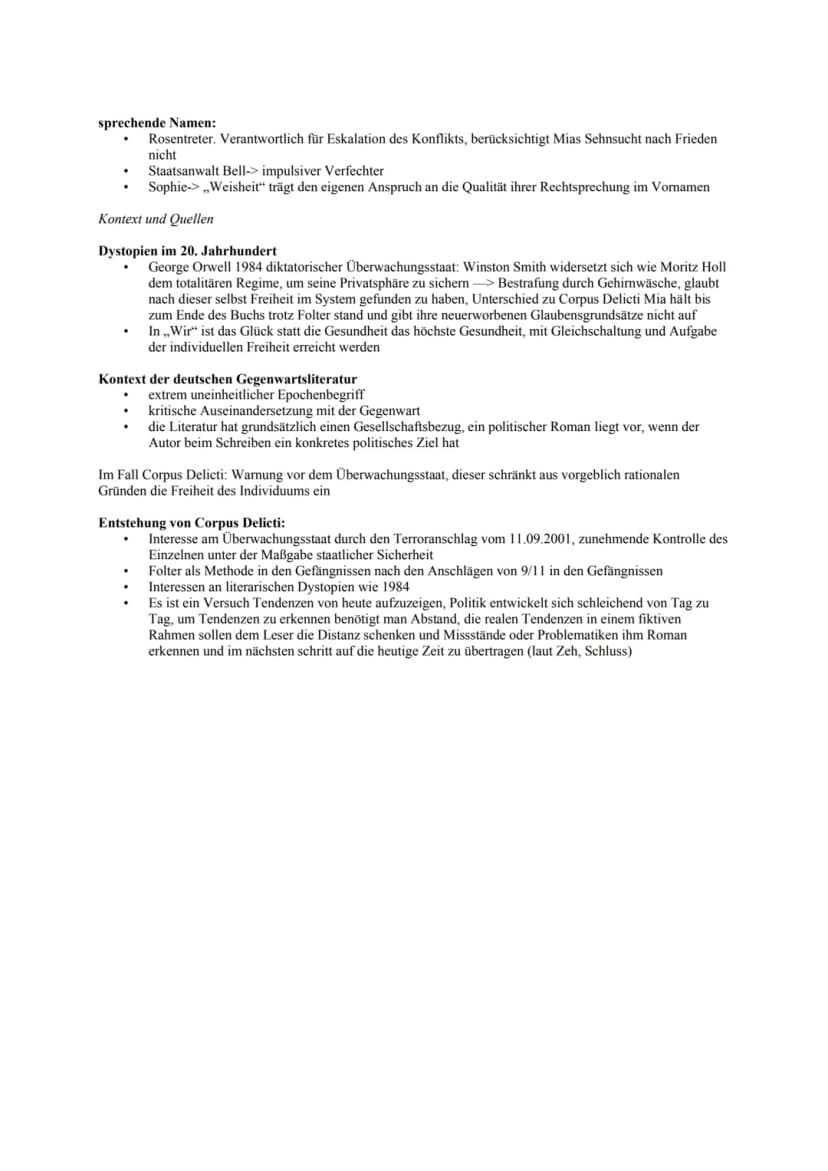 sprechende Namen:
• Rosentreter. Verantwortlich für Eskalation des Konflikts, berücksichtigt Mias Sehnsucht nach Frieden nicht
• Staatsanwalt Bell-> impulsiver Verfechter
• Sophie-> „Weisheit“ trägt den eigenen Anspruch an die Qualität ihrer Rechtsprechung im Vornamen

Kontext und Quellen

Dystopien im 20. Jahrhundert
• George Orwell 1984 diktatorischer Überwachungsstaat: Winston Smith widersetzt sich wie Moritz Holl dem totalitären Regime, um seine Privatsphäre zu sichern —> Bestrafung durch Gehirnwäsche, glaubt nach dieser selbst Freiheit im System gefunden zu haben, Unterschied zu Corpus Delicti Mia hält bis zum Ende des Buchs trotz Folter stand und gibt ihre neuerworbenen Glaubensgrundsätze nicht auf
• In „Wir“ ist das Glück statt die Gesundheit das höchste Gesundheit, mit Gleichschaltung und Aufgabe der individuellen Freiheit erreicht werden

Kontext der deutschen Gegenwartsliteratur
• extrem uneinheitlicher Epochenbegriff
• kritische Auseinandersetzung mit der Gegenwart
• die Literatur hat grundsätzlich einen Gesellschaftsbezug, ein politischer Roman liegt vor, wenn der Autor beim Schreiben ein konkretes politisches Ziel hat

Im Fall Corpus Delicti: Warnung vor dem Überwachungsstaat, dieser schränkt aus vorgeblich rationalen Gründen die Freiheit des Individuums ein

Entstehung von Corpus Delicti:
• Interesse am Überwachungsstaat durch den Terroranschlag vom 11.09.2001, zunehmende Kontrolle des Einzelnen unter der Maßgabe staatlicher Sicherheit
• Folter als Methode in den Gefängnissen nach den Anschlägen von 9/11 in den Gefängnissen
• Interessen an literarischen Dystopien wie 1984
• Es ist ein Versuch Tendenzen von heute aufzuzeigen, Politik entwickelt sich schleichend von Tag zu Tag, um Tendenzen zu erkennen benötigt man Abstand, die realen Tendenzen in einem fiktiven Rahmen sollen dem Leser die Distanz schenken und Missstände oder Problematiken ihm Roman erkennen und im nächsten schritt auf die heutige Zeit zu übertragen (laut Zeh, Schluss)